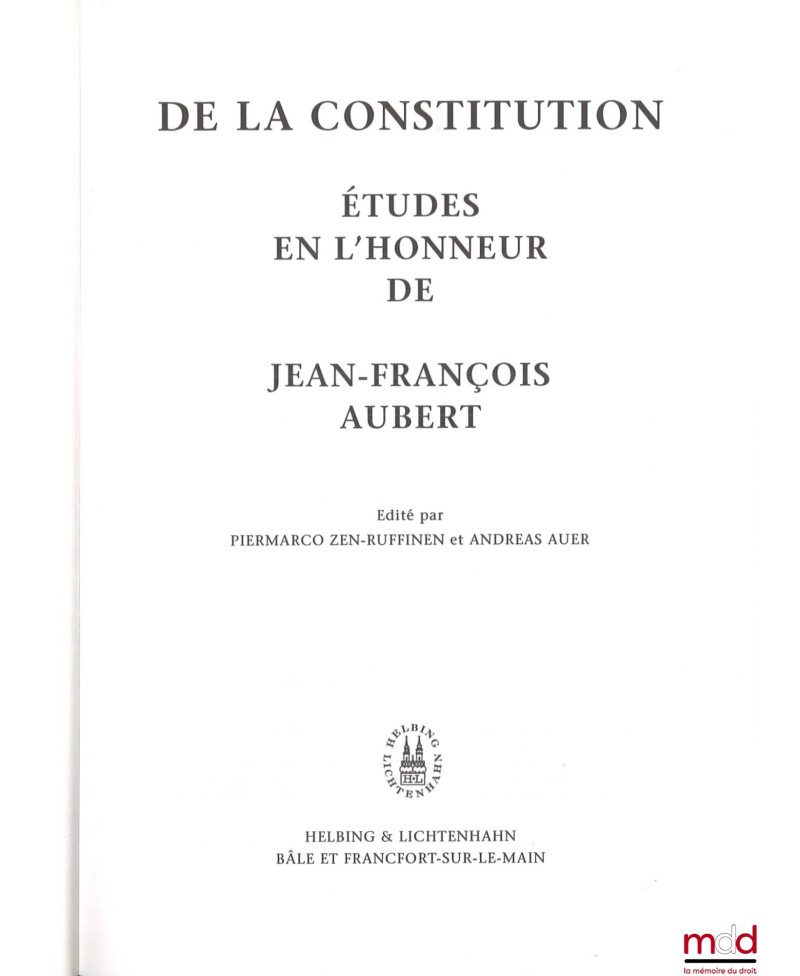 DE LA CONSTITUTION

ÉTUDES
EN L'HONNEUR
DE

JEAN-FRANÇOIS
AUBERT

Edité par
PIERMARCO ZEN-RUFFINEN et ANDREAS AUER

HELBING LICHTENHAHN
H·L

HELBING & LICHTENHAHN
BÂLE ET FRANCFORT-SUR-LE-MAIN

mdd
la mémoire du droit